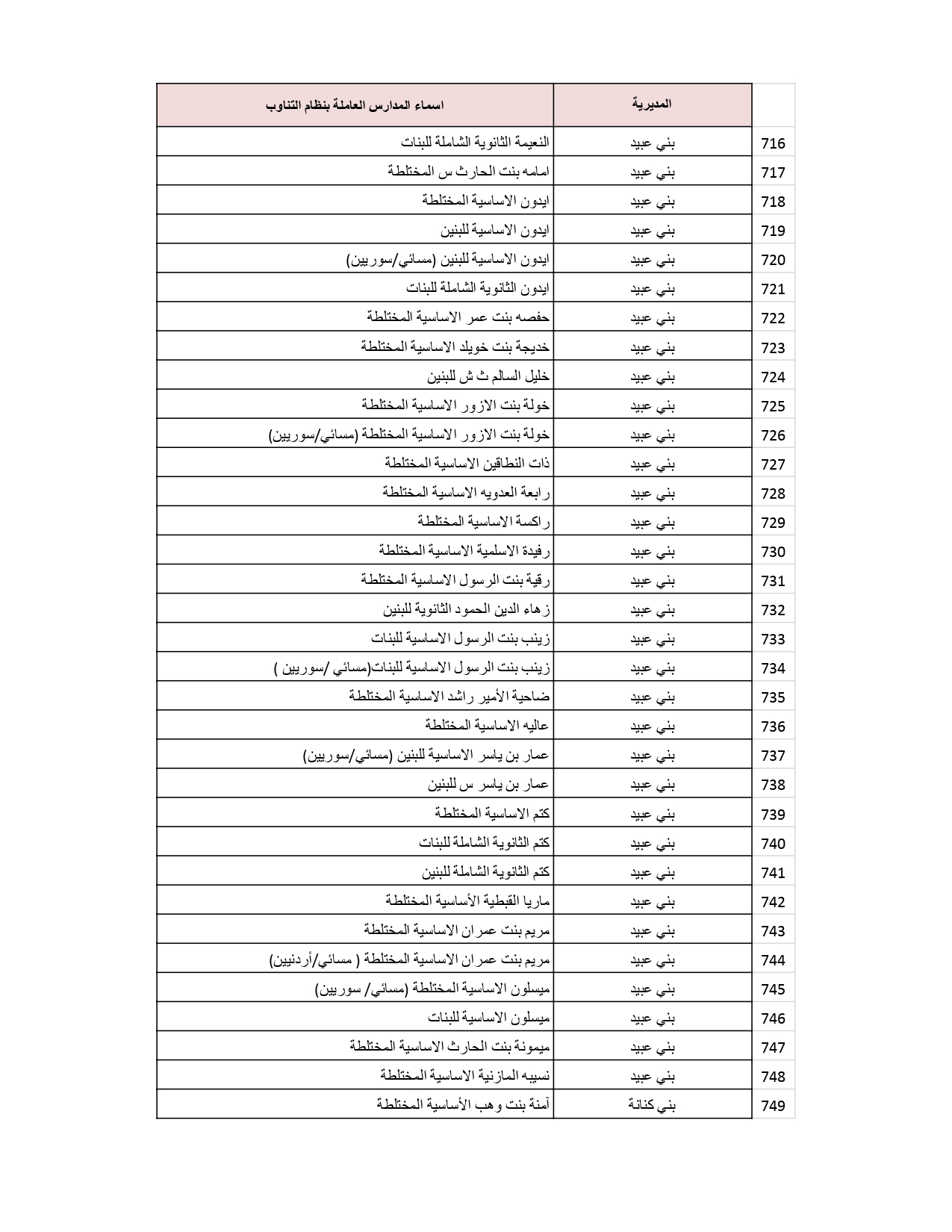 | | المديرية | اسماء المدارس العاملة بنظام التناوب |
|---|---|---|
| 716 | بني عبيد | النعيمة الثانوية الشاملة للبنات |
| 717 | بني عبيد | امامه بنت الحارث س المختلطة |
| 718 | بني عبيد | ايدون الاساسية المختلطة |
| 719 | بني عبيد | ايدون الاساسية للبنين |
| 720 | بني عبيد | ايدون الاساسية للبنين (مسائي/سوريين) |
| 721 | بني عبيد | ايدون الثانوية الشاملة للبنات |
| 722 | بني عبيد | حفصه بنت عمر الاساسية المختلطة |
| 723 | بني عبيد | خديجة بنت خويلد الاساسية المختلطة |
| 724 | بني عبيد | خليل السالم ث ش للبنين |
| 725 | بني عبيد | خولة بنت الازور الاساسية المختلطة |
| 726 | بني عبيد | خولة بنت الازور الاساسية المختلطة (مسائي/سوريين) |
| 727 | بني عبيد | ذات النطاقين الاساسية المختلطة |
| 728 | بني عبيد | رابعة العدويه الاساسية المختلطة |
| 729 | بني عبيد | راكسة الاساسية المختلطة |
| 730 | بني عبيد | رفيدة الاسلمية الاساسية المختلطة |
| 731 | بني عبيد | رقية بنت الرسول الاساسية المختلطة |
| 732 | بني عبيد | زهاء الدين الحمود الثانوية للبنين |
| 733 | بني عبيد | زينب بنت الرسول الاساسية للبنات |
| 734 | بني عبيد | زينب بنت الرسول الاساسية للبنات(مسائي /سوريين ) |
| 735 | بني عبيد | ضاحية الأمير راشد الاساسية المختلطة |
| 736 | بني عبيد | عاليه الاساسية المختلطة |
| 737 | بني عبيد | عمار بن ياسر الاساسية للبنين (مسائي/سوريين) |
| 738 | بني عبيد | عمار بن ياسر س للبنين |
| 739 | بني عبيد | كتم الاساسية المختلطة |
| 740 | بني عبيد | كتم الثانوية الشاملة للبنات |
| 741 | بني عبيد | كتم الثانوية الشاملة للبنين |
| 742 | بني عبيد | ماريا القبطية الأساسية المختلطة |
| 743 | بني عبيد | مريم بنت عمران الاساسية المختلطة |
| 744 | بني عبيد | مريم بنت عمران الاساسية المختلطة ( مسائي/أردنيين) |
| 745 | بني عبيد | ميسلون الاساسية المختلطة (مسائي/ سوريين) |
| 746 | بني عبيد | ميسلون الاساسية للبنات |
| 747 | بني عبيد | ميمونة بنت الحارث الاساسية المختلطة |
| 748 | بني عبيد | نسيبه المازنية الاساسية المختلطة |
| 749 | بني كنانة | آمنة بنت وهب الأساسية المختلطة |